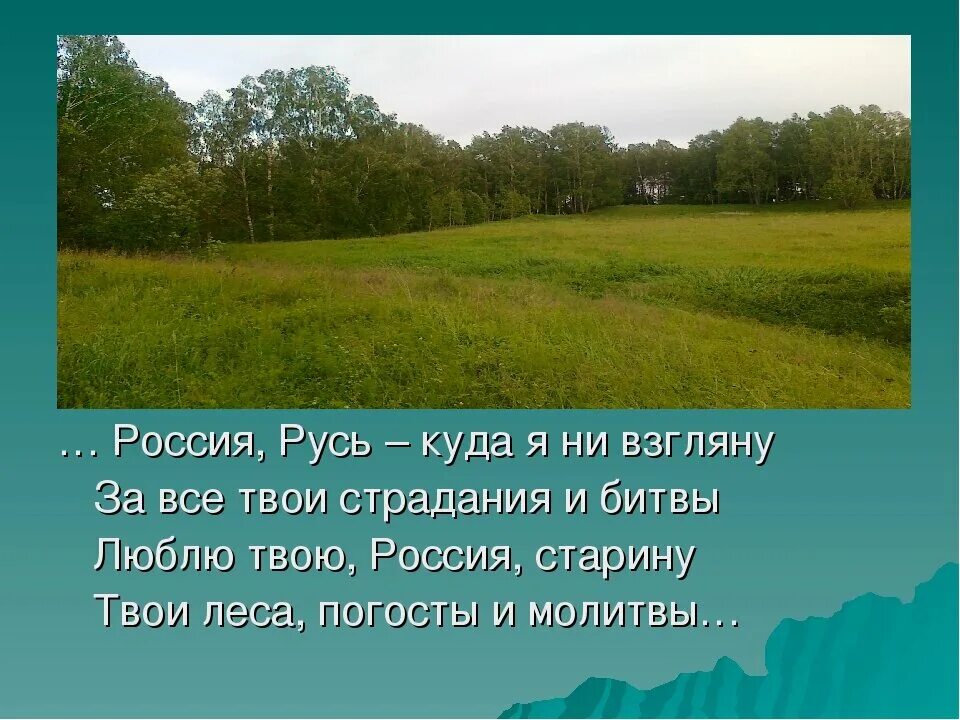 … Россия, Русь – куда я ни взгляну
За все твои страдания и битвы
Люблю твою, Россия, старину
Твои леса, погосты и молитвы…